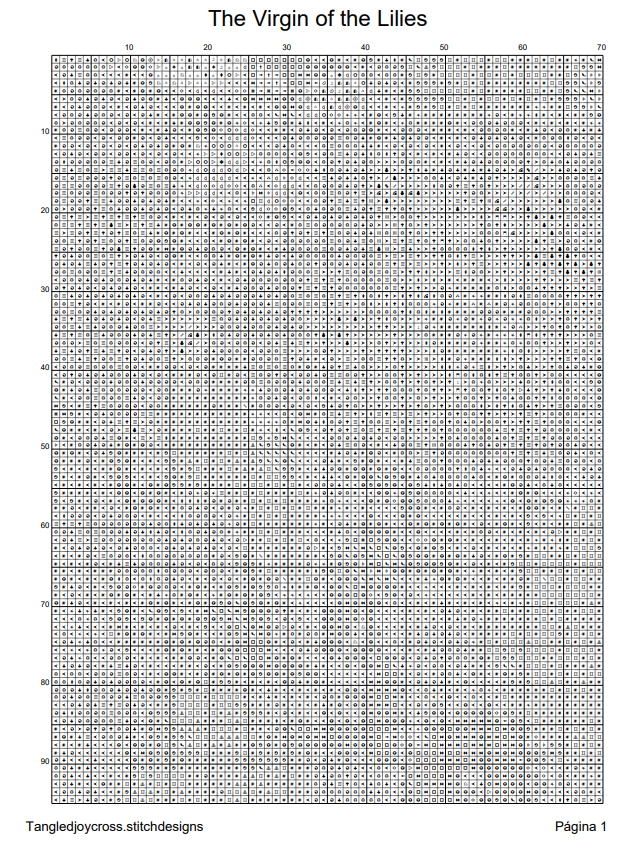 The Virgin of the Lilies

10 20 30 40 50 60 70

10
20
30
40
50
60
70
80
90

Tangledjoycross.stitchdesigns

Página 1